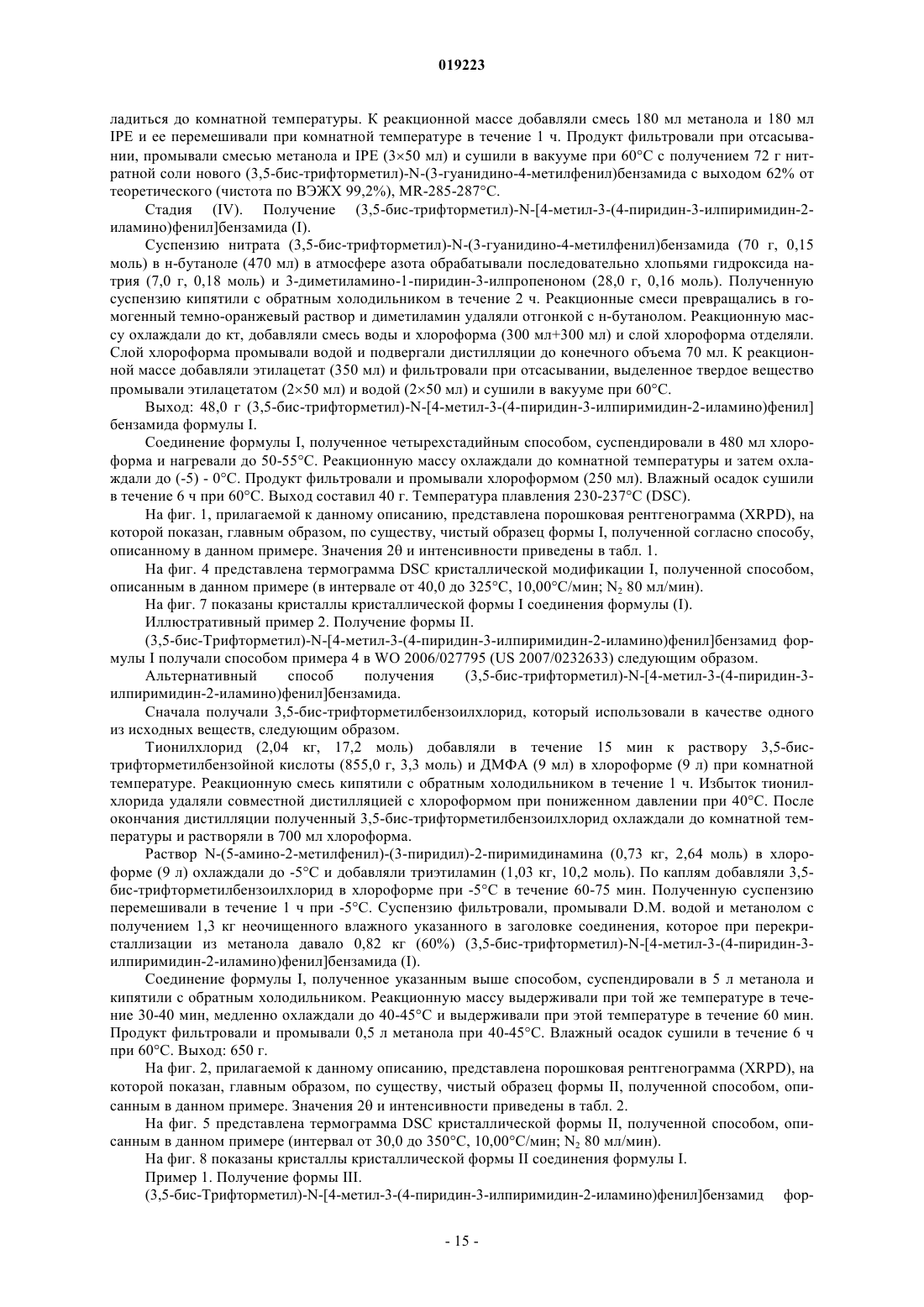 019223

ладиться до комнатной температуры. К реакционной массе добавляли смесь 180 мл метанола и 180 мл IPE и ее перемешивали при комнатной температуре в течение 1 ч. Продукт фильтровали при отсасывании, промывали смесью метанола и IPE (3×50 мл) и сушили в вакууме при 60°C с получением 72 г нитратной соли нового (3,5-бис-трифторметил)-N-(3-гуанидино-4-метилфенил)бензамида с выходом 62% от теоретического (чистота по ВЭЖХ 99,2%), MR-285-287°C.

Стадия (IV). Получение (3,5-бис-трифторметил)-N-[4-метил-3-(4-пиридин-3-илпиримидин-2-иламино)фенил]бензамида (I).

Суспензию нитрата (3,5-бис-трифторметил)-N-(3-гуанидино-4-метилфенил)бензамида (70 г, 0,15 моль) в н-бутаноле (470 мл) в атмосфере азота обрабатывали последовательно хлопьями гидроксида натрия (7,0 г, 0,18 моль) и 3-диметиламино-1-пиридин-3-илпропеноном (28,0 г, 0,16 моль). Полученную суспензию кипятили с обратным холодильником в течение 2 ч. Реакционные смеси превращались в гомогенный темно-оранжевый раствор и диметиламин удаляли отгонкой с н-бутанолом. Реакционную массу охлаждали до кт, добавляли смесь воды и хлороформа (300 мл+300 мл) и слой хлороформа отделяли. Слой хлороформа промывали водой и подвергали дистилляции до конечного объема 70 мл. К реакционной массе добавляли этилацетат (350 мл) и фильтровали при отсасывании, выделенное твердое вещество промывали этилацетатом (2×50 мл) и водой (2×50 мл) и сушили в вакууме при 60°C.

Выход: 48,0 г (3,5-бис-трифторметил)-N-[4-метил-3-(4-пиридин-3-илпиримидин-2-иламино)фенил] бензамида формулы I.

Соединение формулы I, полученное четырехстадийным способом, суспендировали в 480 мл хлороформа и нагревали до 50-55°C. Реакционную массу охлаждали до комнатной температуры и затем охлаждали до (-5) - 0°C. Продукт фильтровали и промывали хлороформом (250 мл). Влажный осадок сушили в течение 6 ч при 60°C. Выход составил 40 г. Температура плавления 230-237°C (DSC).

На фиг. 1, прилагаемой к данному описанию, представлена порошковая рентгенограмма (XRPD), на которой показан, главным образом, по существу, чистый образец формы I, полученной согласно способу, описанному в данном примере. Значения 2θ и интенсивности приведены в табл. 1.

На фиг. 4 представлена термограмма DSC кристаллической модификации I, полученной способом, описанным в данном примере (в интервале от 40,0 до 325°C, 10,00°C/мин; $N_2$ 80 мл/мин).

На фиг. 7 показаны кристаллы кристаллической формы I соединения формулы (I).

Иллюстративный пример 2. Получение формы II.

(3,5-бис-Трифторметил)-N-[4-метил-3-(4-пиридин-3-илпиримидин-2-иламино)фенил]бензамид формулы I получали способом примера 4 в WO 2006/027795 (US 2007/0232633) следующим образом.

Альтернативный способ получения (3,5-бис-трифторметил)-N-[4-метил-3-(4-пиридин-3-илпиримидин-2-иламино)фенил]бензамида.

Сначала получали 3,5-бис-трифторметилбензоилхлорид, который использовали в качестве одного из исходных веществ, следующим образом.

Тионилхлорид (2,04 кг, 17,2 моль) добавляли в течение 15 мин к раствору 3,5-бис-трифторметилбензойной кислоты (855,0 г, 3,3 моль) и ДМФА (9 мл) в хлороформе (9 л) при комнатной температуре. Реакционную смесь кипятили с обратным холодильником в течение 1 ч. Избыток тионилхлорида удаляли совместной дистилляцией с хлороформом при пониженном давлении при 40°C. После окончания дистилляции полученный 3,5-бис-трифторметилбензоилхлорид охлаждали до комнатной температуры и растворяли в 700 мл хлороформа.

Раствор N-(5-амино-2-метилфенил)-(3-пиридил)-2-пиримидинамина (0,73 кг, 2,64 моль) в хлороформе (9 л) охлаждали до -5°C и добавляли триэтиламин (1,03 кг, 10,2 моль). По каплям добавляли 3,5-бис-трифторметилбензоилхлорид в хлороформе при -5°C в течение 60-75 мин. Полученную суспензию перемешивали в течение 1 ч при -5°C. Суспензию фильтровали, промывали D.M. водой и метанолом с получением 1,3 кг неочищенного влажного указанного в заголовке соединения, которое при перекристаллизации из метанола давало 0,82 кг (60%) (3,5-бис-трифторметил)-N-[4-метил-3-(4-пиридин-3-илпиримидин-2-иламино)фенил]бензамида (I).

Соединение формулы I, полученное указанным выше способом, суспендировали в 5 л метанола и кипятили с обратным холодильником. Реакционную массу выдерживали при той же температуре в течение 30-40 мин, медленно охлаждали до 40-45°C и выдерживали при этой температуре в течение 60 мин. Продукт фильтровали и промывали 0,5 л метанола при 40-45°C. Влажный осадок сушили в течение 6 ч при 60°C. Выход: 650 г.

На фиг. 2, прилагаемой к данному описанию, представлена порошковая рентгенограмма (XRPD), на которой показан, главным образом, по существу, чистый образец формы II, полученной способом, описанным в данном примере. Значения 2θ и интенсивности приведены в табл. 2.

На фиг. 5 представлена термограмма DSC кристаллической формы II, полученной способом, описанным в данном примере (интервал от 30,0 до 350°C, 10,00°C/мин; $N_2$ 80 мл/мин).

На фиг. 8 показаны кристаллы кристаллической формы II соединения формулы I.

Пример 1. Получение формы III.

(3,5-бис-Трифторметил)-N-[4-метил-3-(4-пиридин-3-илпиримидин-2-иламино)фенил]бензамид фор-

- 15 -